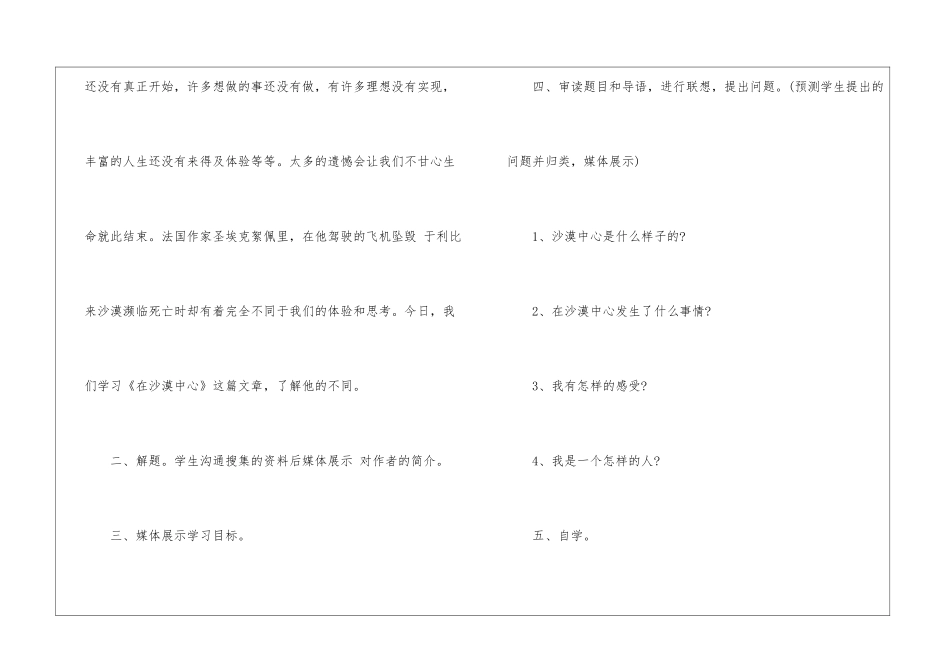 还没有真正开始，许多想做的事还没有做，有许多理想没有实现，丰富的人生还没有来得及体验等等。太多的遗憾会让我们不甘心生命就此结束。法国作家圣埃克絮佩里，在他驾驶的飞机坠毁 于利比来沙漠濒临死亡时却有着完全不同于我们的体验和思考。今日，我们学习《在沙漠中心》这篇文章，了解他的不同。

二、解题。学生沟通搜集的资料后媒体展示 对作者的简介。

三、媒体展示学习目标。

四、审读题目和导语，进行联想，提出问题。(预测学生提出的问题并归类，媒体展示)

1、沙漠中心是什么样子的?

2、在沙漠中心发生了什么事情?

3、我有怎样的感受?

4、我是一个怎样的人?

五、自学。